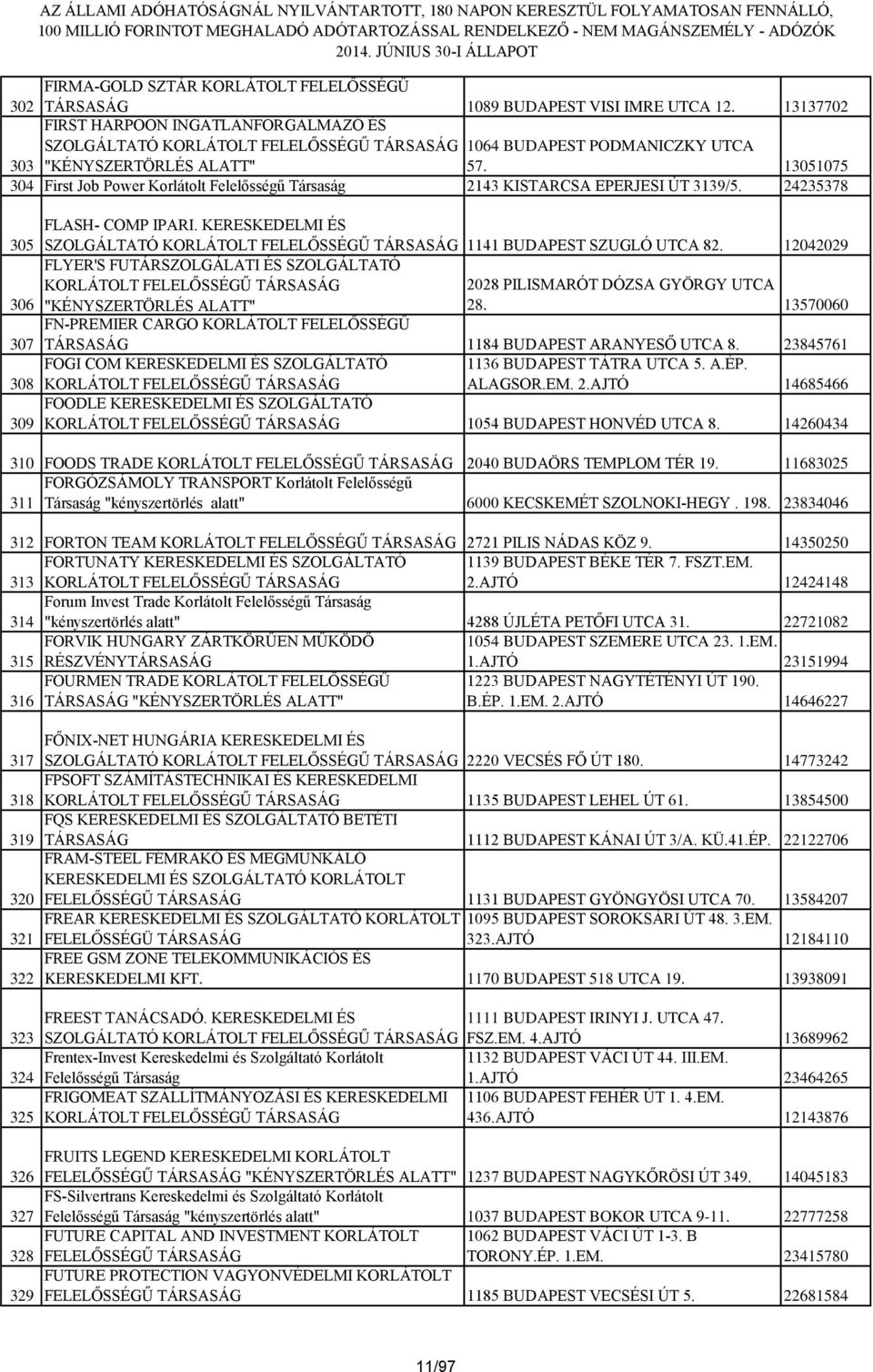 AZ ÁLLAMI ADÓHATÓSÁGNÁL NYILVÁNTARTOTT, 180 NAPON KERESZTÜL FOLYAMATOSAN FENNÁLLÓ, 100 MILLIÓ FORINTOT MEGHALADÓ ADÓTARTOZÁSSAL RENDELKEZŐ - NEM MAGÁNSZEMÉLY - ADÓZÓK 2014. JÚNIUS 30-I ÁLLAPOT

| | | | |
|---|---|---|---|
| 302 | FIRMA-GOLD SZTÁR KORLÁTOLT FELELŐSSÉGŰ TÁRSASÁG | 1089 BUDAPEST VISI IMRE UTCA 12. | 13137702 |
| 303 | FIRST HARPOON INGATLANFORGALMAZÓ ÉS SZOLGÁLTATÓ KORLÁTOLT FELELŐSSÉGŰ TÁRSASÁG "KÉNYSZERTÖRLÉS ALATT" | 1064 BUDAPEST PODMANICZKY UTCA 57. | 13051075 |
| 304 | First Job Power Korlátolt Felelősségű Társaság | 2143 KISTARCSA EPERJESI ÚT 3139/5. | 24235378 |
| 305 | FLASH- COMP IPARI. KERESKEDELMI ÉS SZOLGÁLTATÓ KORLÁTOLT FELELŐSSÉGŰ TÁRSASÁG | 1141 BUDAPEST SZUGLÓ UTCA 82. | 12042029 |
| 306 | FLYER'S FUTÁRSZOLGÁLATI ÉS SZOLGÁLTATÓ KORLÁTOLT FELELŐSSÉGŰ TÁRSASÁG "KÉNYSZERTÖRLÉS ALATT" | 2028 PILISMARÓT DÓZSA GYÖRGY UTCA 28. | 13570060 |
| 307 | FN-PREMIER CARGO KORLÁTOLT FELELŐSSÉGŰ TÁRSASÁG | 1184 BUDAPEST ARANYESŐ UTCA 8. | 23845761 |
| 308 | FOGI COM KERESKEDELMI ÉS SZOLGÁLTATÓ KORLÁTOLT FELELŐSSÉGŰ TÁRSASÁG | 1136 BUDAPEST TÁTRA UTCA 5. A.ÉP. ALAGSOR.EM. 2.AJTÓ | 14685466 |
| 309 | FOODLE KERESKEDELMI ÉS SZOLGÁLTATÓ KORLÁTOLT FELELŐSSÉGŰ TÁRSASÁG | 1054 BUDAPEST HONVÉD UTCA 8. | 14260434 |
| 310 | FOODS TRADE KORLÁTOLT FELELŐSSÉGŰ TÁRSASÁG | 2040 BUDAÖRS TEMPLOM TÉR 19. | 11683025 |
| 311 | FORGÓZSÁMOLY TRANSPORT Korlátolt Felelősségű Társaság "kényszertörlés alatt" | 6000 KECSKEMÉT SZOLNOKI-HEGY . 198. | 23834046 |
| 312 | FORTON TEAM KORLÁTOLT FELELŐSSÉGŰ TÁRSASÁG | 2721 PILIS NÁDAS KÖZ 9. | 14350250 |
| 313 | FORTUNATY KERESKEDELMI ÉS SZOLGÁLTATÓ KORLÁTOLT FELELŐSSÉGŰ TÁRSASÁG | 1139 BUDAPEST BÉKE TÉR 7. FSZT.EM. 2.AJTÓ | 12424148 |
| 314 | Forum Invest Trade Korlátolt Felelősségű Társaság "kényszertörlés alatt" | 4288 ÚJLÉTA PETŐFI UTCA 31. | 22721082 |
| 315 | FORVIK HUNGARY ZÁRTKÖRŰEN MŰKÖDŐ RÉSZVÉNYTÁRSASÁG | 1054 BUDAPEST SZEMERE UTCA 23. 1.EM. 1.AJTÓ | 23151994 |
| 316 | FOURMEN TRADE KORLÁTOLT FELELŐSSÉGŰ TÁRSASÁG "KÉNYSZERTÖRLÉS ALATT" | 1223 BUDAPEST NAGYTÉTÉNYI ÚT 190. B.ÉP. 1.EM. 2.AJTÓ | 14646227 |
| 317 | FŐNIX-NET HUNGÁRIA KERESKEDELMI ÉS SZOLGÁLTATÓ KORLÁTOLT FELELŐSSÉGŰ TÁRSASÁG | 2220 VECSÉS FŐ ÚT 180. | 14773242 |
| 318 | FPSOFT SZÁMÍTÁSTECHNIKAI ÉS KERESKEDELMI KORLÁTOLT FELELŐSSÉGŰ TÁRSASÁG | 1135 BUDAPEST LEHEL ÚT 61. | 13854500 |
| 319 | FQS KERESKEDELMI ÉS SZOLGÁLTATÓ BETÉTI TÁRSASÁG | 1112 BUDAPEST KÁNAI ÚT 3/A. KÜ.41.ÉP. | 22122706 |
| 320 | FRAM-STEEL FÉMRAKÓ ÉS MEGMUNKÁLÓ KERESKEDELMI ÉS SZOLGÁLTATÓ KORLÁTOLT FELELŐSSÉGŰ TÁRSASÁG | 1131 BUDAPEST GYÖNGYÖSI UTCA 70. | 13584207 |
| 321 | FREAR KERESKEDELMI ÉS SZOLGÁLTATÓ KORLÁTOLT FELELŐSSÉGÜ TÁRSASÁG | 1095 BUDAPEST SOROKSÁRI ÚT 48. 3.EM. 323.AJTÓ | 12184110 |
| 322 | FREE GSM ZONE TELEKOMMUNIKÁCIÓS ÉS KERESKEDELMI KFT. | 1170 BUDAPEST 518 UTCA 19. | 13938091 |
| 323 | FREEST TANÁCSADÓ. KERESKEDELMI ÉS SZOLGÁLTATÓ KORLÁTOLT FELELŐSSÉGŰ TÁRSASÁG | 1111 BUDAPEST IRINYI J. UTCA 47. FSZ.EM. 4.AJTÓ | 13689962 |
| 324 | Frentex-Invest Kereskedelmi és Szolgáltató Korlátolt Felelősségű Társaság | 1132 BUDAPEST VÁCI ÚT 44. III.EM. 1.AJTÓ | 23464265 |
| 325 | FRIGOMEAT SZÁLLÍTMÁNYOZÁSI ÉS KERESKEDELMI KORLÁTOLT FELELŐSSÉGŰ TÁRSASÁG | 1106 BUDAPEST FEHÉR ÚT 1. 4.EM. 436.AJTÓ | 12143876 |
| 326 | FRUITS LEGEND KERESKEDELMI KORLÁTOLT FELELŐSSÉGŰ TÁRSASÁG "KÉNYSZERTÖRLÉS ALATT" | 1237 BUDAPEST NAGYKŐRÖSI ÚT 349. | 14045183 |
| 327 | FS-Silvertrans Kereskedelmi és Szolgáltató Korlátolt Felelősségű Társaság "kényszertörlés alatt" | 1037 BUDAPEST BOKOR UTCA 9-11. | 22777258 |
| 328 | FUTURE CAPITAL AND INVESTMENT KORLÁTOLT FELELŐSSÉGŰ TÁRSASÁG | 1062 BUDAPEST VÁCI ÚT 1-3. B TORONY.ÉP. 1.EM. | 23415780 |
| 329 | FUTURE PROTECTION VAGYONVÉDELMI KORLÁTOLT FELELŐSSÉGŰ TÁRSASÁG | 1185 BUDAPEST VECSÉSI ÚT 5. | 22681584 |

11/97